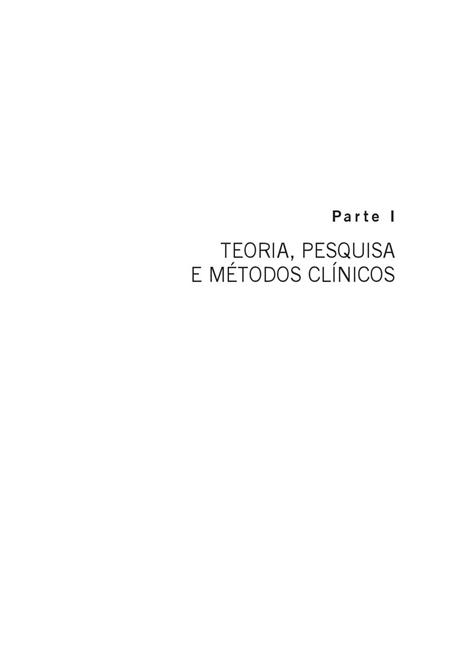 Parte I

TEORIA, PESQUISA
E MÉTODOS CLÍNICOS